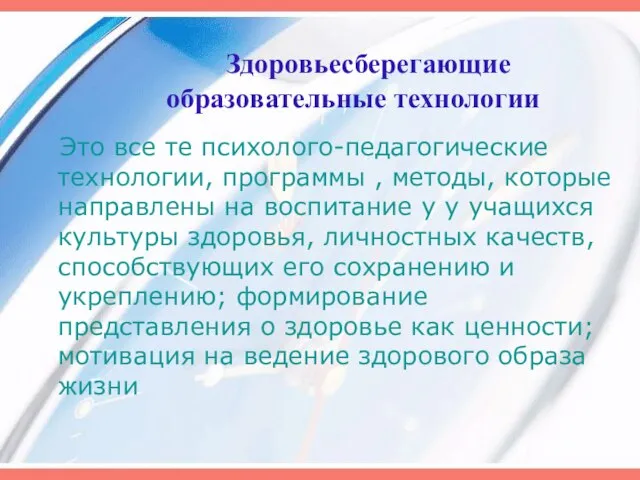 Здоровьесберегающие образовательные технологии

Это все те психолого-педагогические технологии, программы , методы, которые направлены на воспитание у у учащихся культуры здоровья, личностных качеств, способствующих его сохранению и укреплению; формирование представления о здоровье как ценности; мотивация на ведение здорового образа жизни